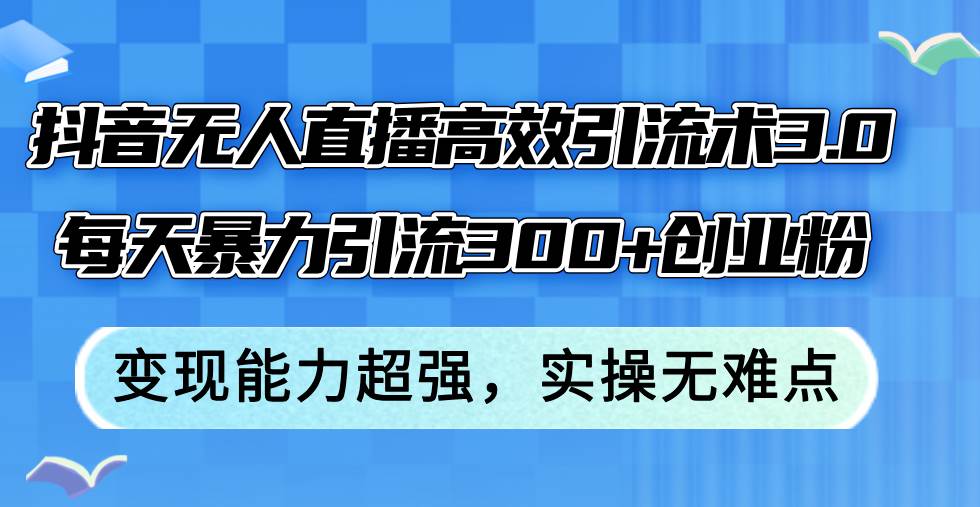 抖音无人直播高效引流术3.0
每天暴力引流300+创业粉

变现能力超强，实操无难点